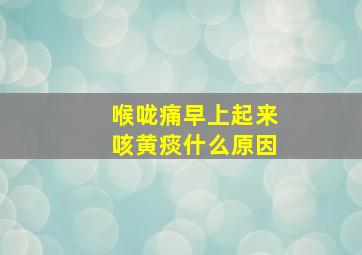 喉咙痛早上起来
咳黄痰什么原因